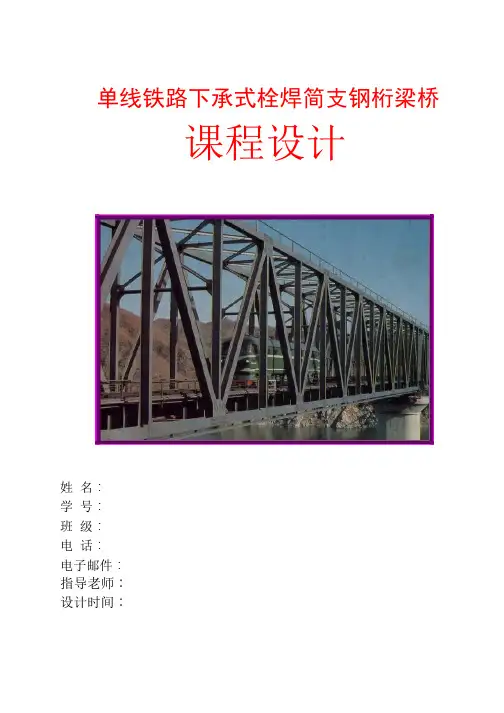 单线铁路下承式栓焊简支钢桁梁桥

课程设计

姓 名：
学 号：
班 级：
电 话：
电子邮件：
指导老师：
设计时间：